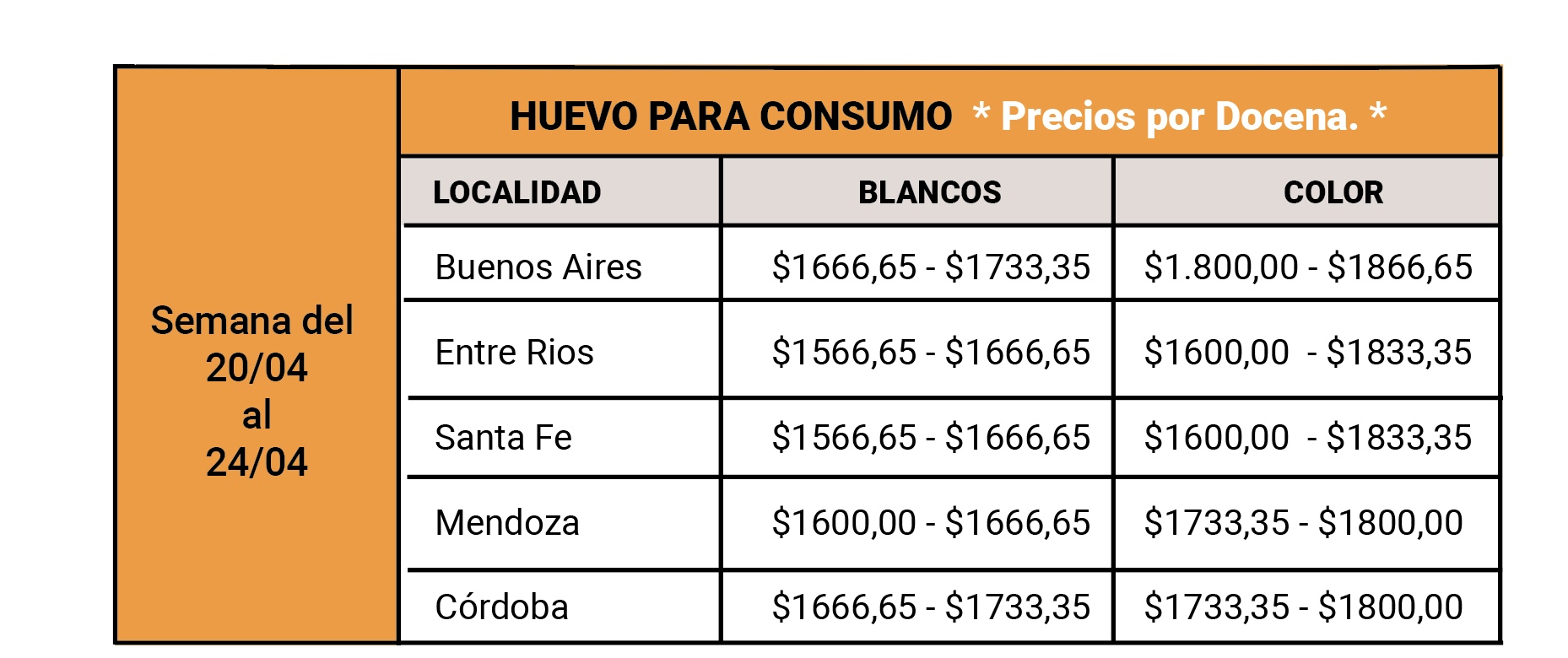 Semana del 20/04 al 24/04

HUEVO PARA CONSUMO * Precios por Docena. *

| LOCALIDAD | BLANCOS | COLOR |
|---|---|---|
| Buenos Aires | \$1666,65 - \$1733,35 | \$1.800,00 - \$1866,65 |
| Entre Rios | \$1566,65 - \$1666,65 | \$1600,00 - \$1833,35 |
| Santa Fe | \$1566,65 - \$1666,65 | \$1600,00 - \$1833,35 |
| Mendoza | \$1600,00 - \$1666,65 | \$1733,35 - \$1800,00 |
| Córdoba | \$1666,65 - \$1733,35 | \$1733,35 - \$1800,00 |